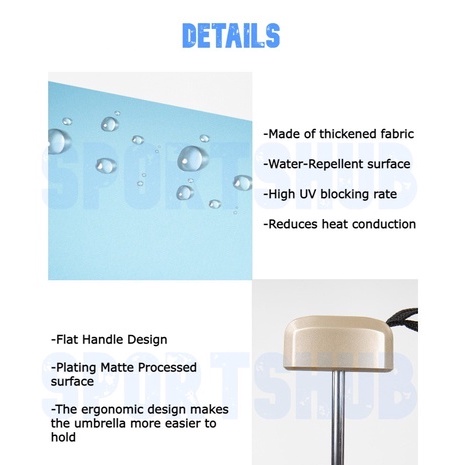 DETAILS

SPORTSHUB

-Made of thickened fabric

-Water-Repellent surface

-High UV blocking rate

-Reduces heat conduction

SPORTSHUB

-Flat Handle Design

-Plating Matte Processed surface

-The ergonomic design makes the umbrella more easier to hold